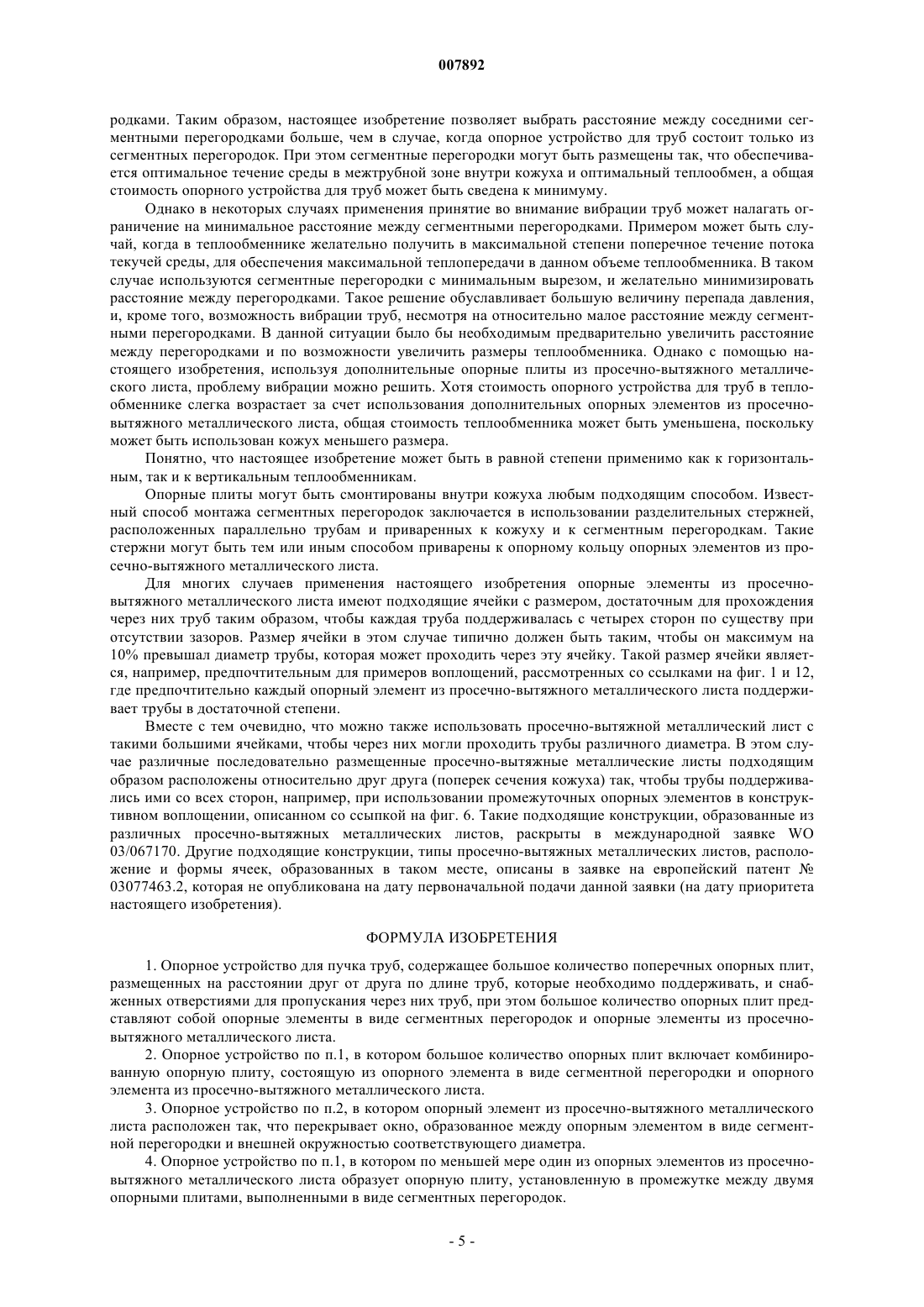 007892

родками. Таким образом, настоящее изобретение позволяет выбрать расстояние между соседними сегментными перегородками больше, чем в случае, когда опорное устройство для труб состоит только из сегментных перегородок. При этом сегментные перегородки могут быть размещены так, что обеспечивается оптимальное течение среды в межтрубной зоне внутри кожуха и оптимальный теплообмен, а общая стоимость опорного устройства для труб может быть сведена к минимуму.

Однако в некоторых случаях применения принятие во внимание вибрации труб может налагать ограничение на минимальное расстояние между сегментными перегородками. Примером может быть случай, когда в теплообменнике желательно получить в максимальной степени поперечное течение потока текучей среды, для обеспечения максимальной теплопередачи в данном объеме теплообменника. В таком случае используются сегментные перегородки с минимальным вырезом, и желательно минимизировать расстояние между перегородками. Такое решение обуславливает большую величину перепада давления, и, кроме того, возможность вибрации труб, несмотря на относительно малое расстояние между сегментными перегородками. В данной ситуации было бы необходимым предварительно увеличить расстояние между перегородками и по возможности увеличить размеры теплообменника. Однако с помощью настоящего изобретения, используя дополнительные опорные плиты из просечно-вытяжного металлического листа, проблему вибрации можно решить. Хотя стоимость опорного устройства для труб в теплообменнике слегка возрастает за счет использования дополнительных опорных элементов из просечно-вытяжного металлического листа, общая стоимость теплообменника может быть уменьшена, поскольку может быть использован кожух меньшего размера.

Понятно, что настоящее изобретение может быть в равной степени применимо как к горизонтальным, так и к вертикальным теплообменникам.

Опорные плиты могут быть смонтированы внутри кожуха любым подходящим способом. Известный способ монтажа сегментных перегородок заключается в использовании разделительных стержней, расположенных параллельно трубам и приваренных к кожуху и к сегментным перегородкам. Такие стержни могут быть тем или иным способом приварены к опорному кольцу опорных элементов из просечно-вытяжного металлического листа.

Для многих случаев применения настоящего изобретения опорные элементы из просечно-вытяжного металлического листа имеют подходящие ячейки с размером, достаточным для прохождения через них труб таким образом, чтобы каждая труба поддерживалась с четырех сторон по существу при отсутствии зазоров. Размер ячейки в этом случае типично должен быть таким, чтобы он максимум на 10% превышал диаметр трубы, которая может проходить через эту ячейку. Такой размер ячейки является, например, предпочтительным для примеров воплощений, рассмотренных со ссылками на фиг. 1 и 12, где предпочтительно каждый опорный элемент из просечно-вытяжного металлического листа поддерживает трубы в достаточной степени.

Вместе с тем очевидно, что можно также использовать просечно-вытяжной металлический лист с такими большими ячейками, чтобы через них могли проходить трубы различного диаметра. В этом случае различные последовательно размещенные просечно-вытяжные металлические листы подходящим образом расположены относительно друг друга (поперек сечения кожуха) так, чтобы трубы поддерживались ими со всех сторон, например, при использовании промежуточных опорных элементов в конструктивном воплощении, описанном со ссылкой на фиг. 6. Такие подходящие конструкции, образованные из различных просечно-вытяжных металлических листов, раскрыты в международной заявке WO 03/067170. Другие подходящие конструкции, типы просечно-вытяжных металлических листов, расположение и формы ячеек, образованных в таком месте, описаны в заявке на европейский патент № 03077463.2, которая не опубликована на дату первоначальной подачи данной заявки (на дату приоритета настоящего изобретения).

ФОРМУЛА ИЗОБРЕТЕНИЯ

1. Опорное устройство для пучка труб, содержащее большое количество поперечных опорных плит, размещенных на расстоянии друг от друга по длине труб, которые необходимо поддерживать, и снабженных отверстиями для пропускания через них труб, при этом большое количество опорных плит представляют собой опорные элементы в виде сегментных перегородок и опорные элементы из просечно-вытяжного металлического листа.

2. Опорное устройство по п.1, в котором большое количество опорных плит включает комбинированную опорную плиту, состоящую из опорного элемента в виде сегментной перегородки и опорного элемента из просечно-вытяжного металлического листа.

3. Опорное устройство по п.2, в котором опорный элемент из просечно-вытяжного металлического листа расположен так, что перекрывает окно, образованное между опорным элементом в виде сегментной перегородки и внешней окружностью соответствующего диаметра.

4. Опорное устройство по п.1, в котором по меньшей мере один из опорных элементов из просечно-вытяжного металлического листа образует опорную плиту, установленную в промежутке между двумя опорными плитами, выполненными в виде сегментных перегородок.

- 5 -